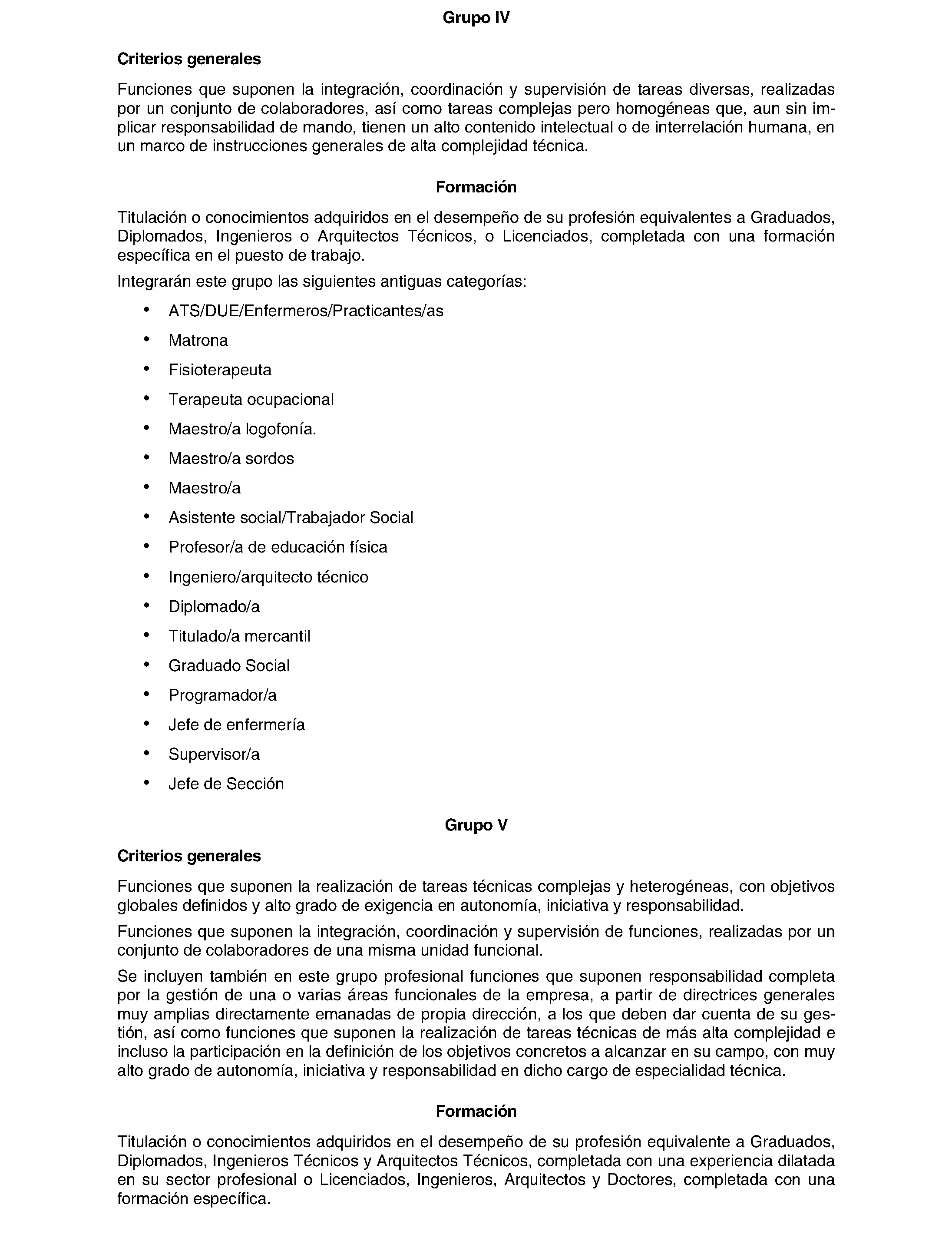 Grupo IV

Criterios generales

Funciones que suponen la integración, coordinación y supervisión de tareas diversas, realizadas por un conjunto de colaboradores, así como tareas complejas pero homogéneas que, aun sin implicar responsabilidad de mando, tienen un alto contenido intelectual o de interrelación humana, en un marco de instrucciones generales de alta complejidad técnica.

Formación

Titulación o conocimientos adquiridos en el desempeño de su profesión equivalentes a Graduados, Diplomados, Ingenieros o Arquitectos Técnicos, o Licenciados, completada con una formación específica en el puesto de trabajo.

Integrarán este grupo las siguientes antiguas categorías:

• ATS/DUE/Enfermeros/Practicantes/as
• Matrona
• Fisioterapeuta
• Terapeuta ocupacional
• Maestro/a logofonía.
• Maestro/a sordos
• Maestro/a
• Asistente social/Trabajador Social
• Profesor/a de educación física
• Ingeniero/arquitecto técnico
• Diplomado/a
• Titulado/a mercantil
• Graduado Social
• Programador/a
• Jefe de enfermería
• Supervisor/a
• Jefe de Sección

Grupo V

Criterios generales

Funciones que suponen la realización de tareas técnicas complejas y heterogéneas, con objetivos globales definidos y alto grado de exigencia en autonomía, iniciativa y responsabilidad.

Funciones que suponen la integración, coordinación y supervisión de funciones, realizadas por un conjunto de colaboradores de una misma unidad funcional.

Se incluyen también en este grupo profesional funciones que suponen responsabilidad completa por la gestión de una o varias áreas funcionales de la empresa, a partir de directrices generales muy amplias directamente emanadas de propia dirección, a los que deben dar cuenta de su gestión, así como funciones que suponen la realización de tareas técnicas de más alta complejidad e incluso la participación en la definición de los objetivos concretos a alcanzar en su campo, con muy alto grado de autonomía, iniciativa y responsabilidad en dicho cargo de especialidad técnica.

Formación

Titulación o conocimientos adquiridos en el desempeño de su profesión equivalente a Graduados, Diplomados, Ingenieros Técnicos y Arquitectos Técnicos, completada con una experiencia dilatada en su sector profesional o Licenciados, Ingenieros, Arquitectos y Doctores, completada con una formación específica.